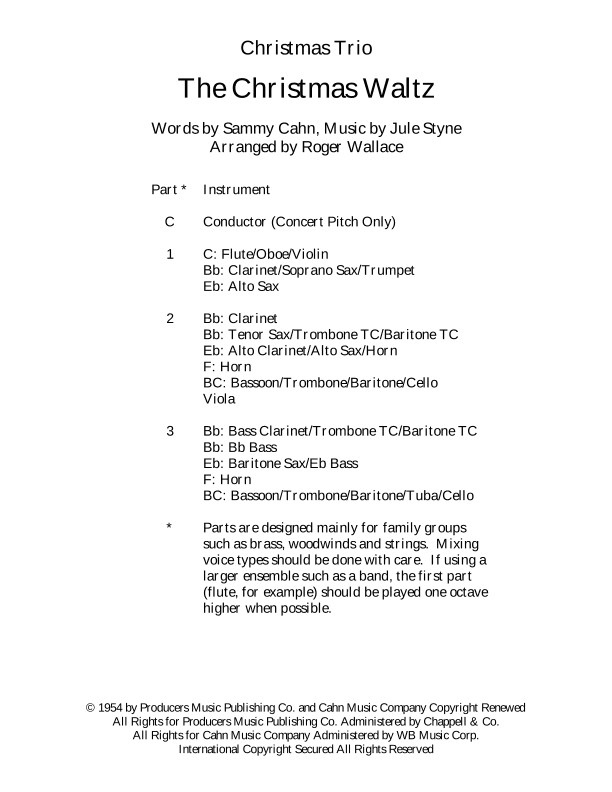 Christmas Trio

The Christmas Waltz

Words by Sammy Cahn, Music by Jule Styne
Arranged by Roger Wallace

Part * Instrument

C Conductor (Concert Pitch Only)

1 C: Flute/Oboe/Violin
Bb: Clarinet/Soprano Sax/Trumpet
Eb: Alto Sax

2 Bb: Clarinet
Bb: Tenor Sax/Trombone TC/Baritone TC
Eb: Alto Clarinet/Alto Sax/Horn
F: Horn
BC: Bassoon/Trombone/Baritone/Cello
Viola

3 Bb: Bass Clarinet/Trombone TC/Baritone TC
Bb: Bb Bass
Eb: Baritone Sax/Eb Bass
F: Horn
BC: Bassoon/Trombone/Baritone/Tuba/Cello

* Parts are designed mainly for family groups such as brass, woodwinds and strings. Mixing voice types should be done with care. If using a larger ensemble such as a band, the first part (flute, for example) should be played one octave higher when possible.

© 1954 by Producers Music Publishing Co. and Cahn Music Company Copyright Renewed
All Rights for Producers Music Publishing Co. Administered by Chappell & Co.
All Rights for Cahn Music Company Administered by WB Music Corp.
International Copyright Secured All Rights Reserved